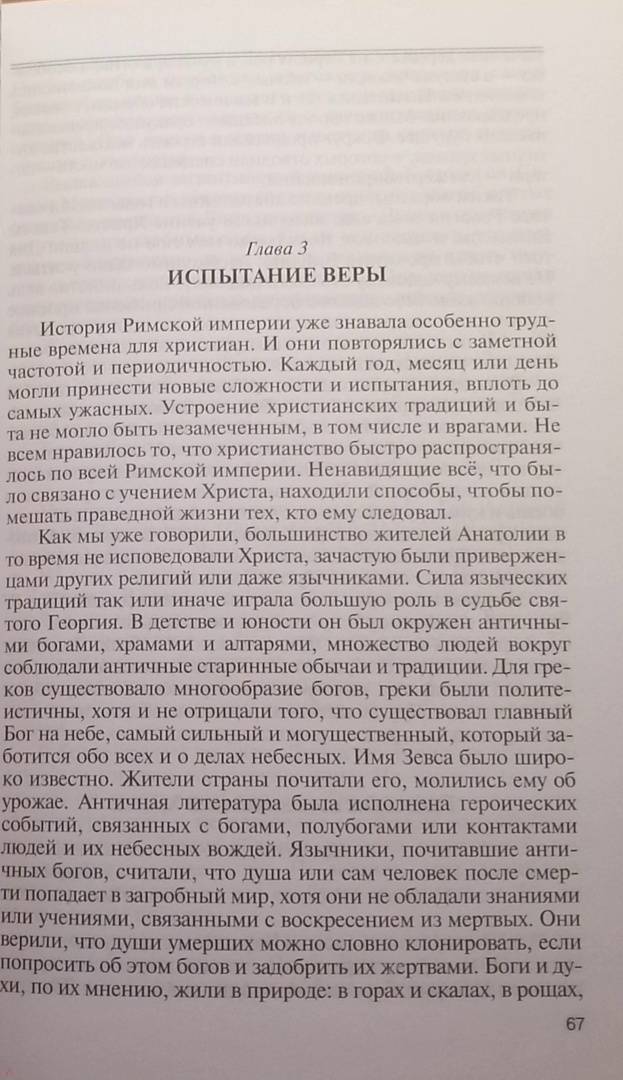 Глава 3
ИСПЫТАНИЕ ВЕРЫ

История Римской империи уже знавала особенно трудные времена для христиан. И они повторялись с заметной частотой и периодичностью. Каждый год, месяц или день могли принести новые сложности и испытания, вплоть до самых ужасных. Устроение христианских традиций и быта не могло быть незамеченным, в том числе и врагами. Не всем нравилось то, что христианство быстро распространялось по всей Римской империи. Ненавидящие всё, что было связано с учением Христа, находили способы, чтобы помешать праведной жизни тех, кто ему следовал.

Как мы уже говорили, большинство жителей Анатолии в то время не исповедовали Христа, зачастую были приверженцами других религий или даже язычниками. Сила языческих традиций так или иначе играла большую роль в судьбе святого Георгия. В детстве и юности он был окружен античными богами, храмами и алтарями, множество людей вокруг соблюдали античные старинные обычаи и традиции. Для греков существовало многообразие богов, греки были политеистичны, хотя и не отрицали того, что существовал главный Бог на небе, самый сильный и могущественный, который заботится обо всех и о делах небесных. Имя Зевса было широко известно. Жители страны почитали его, молились ему об урожае. Античная литература была исполнена героических событий, связанных с богами, полубогами или контактами людей и их небесных вождей. Язычники, почитавшие античных богов, считали, что душа или сам человек после смерти попадает в загробный мир, хотя они не обладали знаниями или учениями, связанными с воскресением из мертвых. Они верили, что души умерших можно словно клонировать, если попросить об этом богов и задобрить их жертвами. Боги и духи, по их мнению, жили в природе: в горах и скалах, в рощах,

67